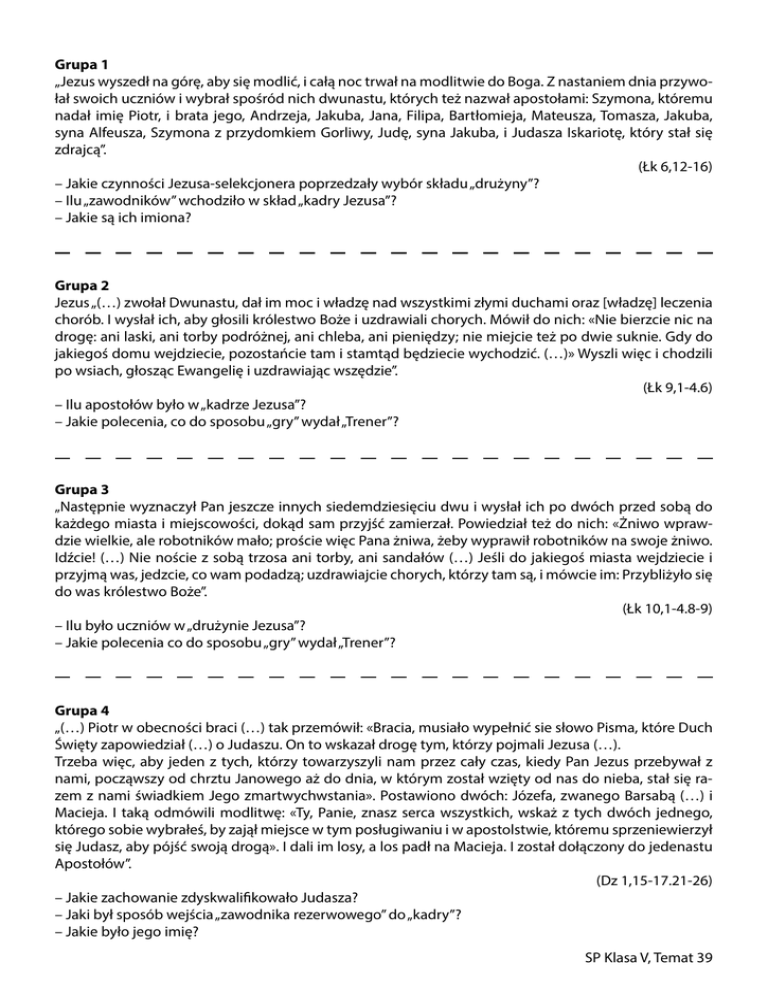 **Grupa 1**
„Jezus wyszedł na górę, aby się modlić, i całą noc trwał na modlitwie do Boga. Z nastaniem dnia przywołał swoich uczniów i wybrał spośród nich dwunastu, których też nazwał apostołami: Szymona, któremu nadał imię Piotr, i brata jego, Andrzeja, Jakuba, Jana, Filipa, Bartłomieja, Mateusza, Tomasza, Jakuba, syna Alfeusza, Szymona z przydomkiem Gorliwy, Judę, syna Jakuba, i Judasza Iskariotę, który stał się zdrajcą".

(Łk 6,12-16)

– Jakie czynności Jezusa-selekcjonera poprzedzały wybór składu „drużyny"?
– Ilu „zawodników" wchodziło w skład „kadry Jezusa"?
– Jakie są ich imiona?

**Grupa 2**
Jezus „(…) zwołał Dwunastu, dał im moc i władzę nad wszystkimi złymi duchami oraz [władzę] leczenia chorób. I wysłał ich, aby głosili królestwo Boże i uzdrawiali chorych. Mówił do nich: «Nie bierzcie nic na drogę: ani laski, ani torby podróżnej, ani chleba, ani pieniędzy; nie miejcie też po dwie suknie. Gdy do jakiegoś domu wejdziecie, pozostańcie tam i stamtąd będziecie wychodzić. (…)» Wyszli więc i chodzili po wsiach, głosząc Ewangelię i uzdrawiając wszędzie".

(Łk 9,1-4.6)

– Ilu apostołów było w „kadrze Jezusa"?
– Jakie polecenia, co do sposobu „gry" wydał „Trener"?

**Grupa 3**
„Następnie wyznaczył Pan jeszcze innych siedemdziesięciu dwu i wysłał ich po dwóch przed sobą do każdego miasta i miejscowości, dokąd sam przyjść zamierzał. Powiedział też do nich: «Żniwo wprawdzie wielkie, ale robotników mało; proście więc Pana żniwa, żeby wyprawił robotników na swoje żniwo. Idźcie! (…) Nie noście z sobą trzosa ani torby, ani sandałów (…) Jeśli do jakiegoś miasta wejdziecie i przyjmą was, jedzcie, co wam podadzą; uzdrawiajcie chorych, którzy tam są, i mówcie im: Przybliżyło się do was królestwo Boże".

(Łk 10,1-4.8-9)

– Ilu było uczniów w „drużynie Jezusa"?
– Jakie polecenia co do sposobu „gry" wydał „Trener"?

**Grupa 4**
„(…) Piotr w obecności braci (…) tak przemówił: «Bracia, musiało wypełnić sie słowo Pisma, które Duch Święty zapowiedział (…) o Judaszu. On to wskazał drogę tym, którzy pojmali Jezusa (…).
Trzeba więc, aby jeden z tych, którzy towarzyszyli nam przez cały czas, kiedy Pan Jezus przebywał z nami, począwszy od chrztu Janowego aż do dnia, w którym został wzięty od nas do nieba, stał się razem z nami świadkiem Jego zmartwychwstania». Postawiono dwóch: Józefa, zwanego Barsabą (…) i Macieja. I taką odmówili modlitwę: «Ty, Panie, znasz serca wszystkich, wskaż z tych dwóch jednego, którego sobie wybrałeś, by zajął miejsce w tym posługiwaniu i w apostolstwie, któremu sprzeniewierzył się Judasz, aby pójść swoją drogą». I dali im losy, a los padł na Macieja. I został dołączony do jedenastu Apostołów".

(Dz 1,15-17.21-26)

– Jakie zachowanie zdyskwalifikowało Judasza?
– Jaki był sposób wejścia „zawodnika rezerwowego" do „kadry"?
– Jakie było jego imię?

SP Klasa V, Temat 39